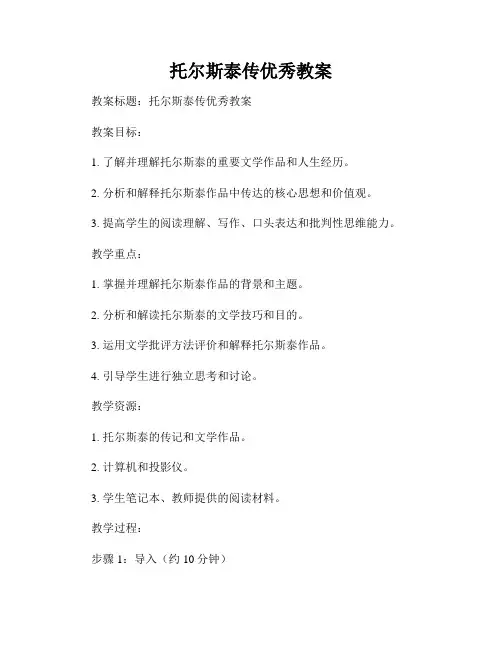 托尔斯泰传优秀教案

教案标题：托尔斯泰传优秀教案

教案目标：

1. 了解并理解托尔斯泰的重要文学作品和人生经历。

2. 分析和解释托尔斯泰作品中传达的核心思想和价值观。

3. 提高学生的阅读理解、写作、口头表达和批判性思维能力。

教学重点：

1. 掌握并理解托尔斯泰作品的背景和主题。

2. 分析和解读托尔斯泰的文学技巧和目的。

3. 运用文学批评方法评价和解释托尔斯泰作品。

4. 引导学生进行独立思考和讨论。

教学资源：

1. 托尔斯泰的传记和文学作品。

2. 计算机和投影仪。

3. 学生笔记本、教师提供的阅读材料。

教学过程：

步骤 1：导入（约 10 分钟）